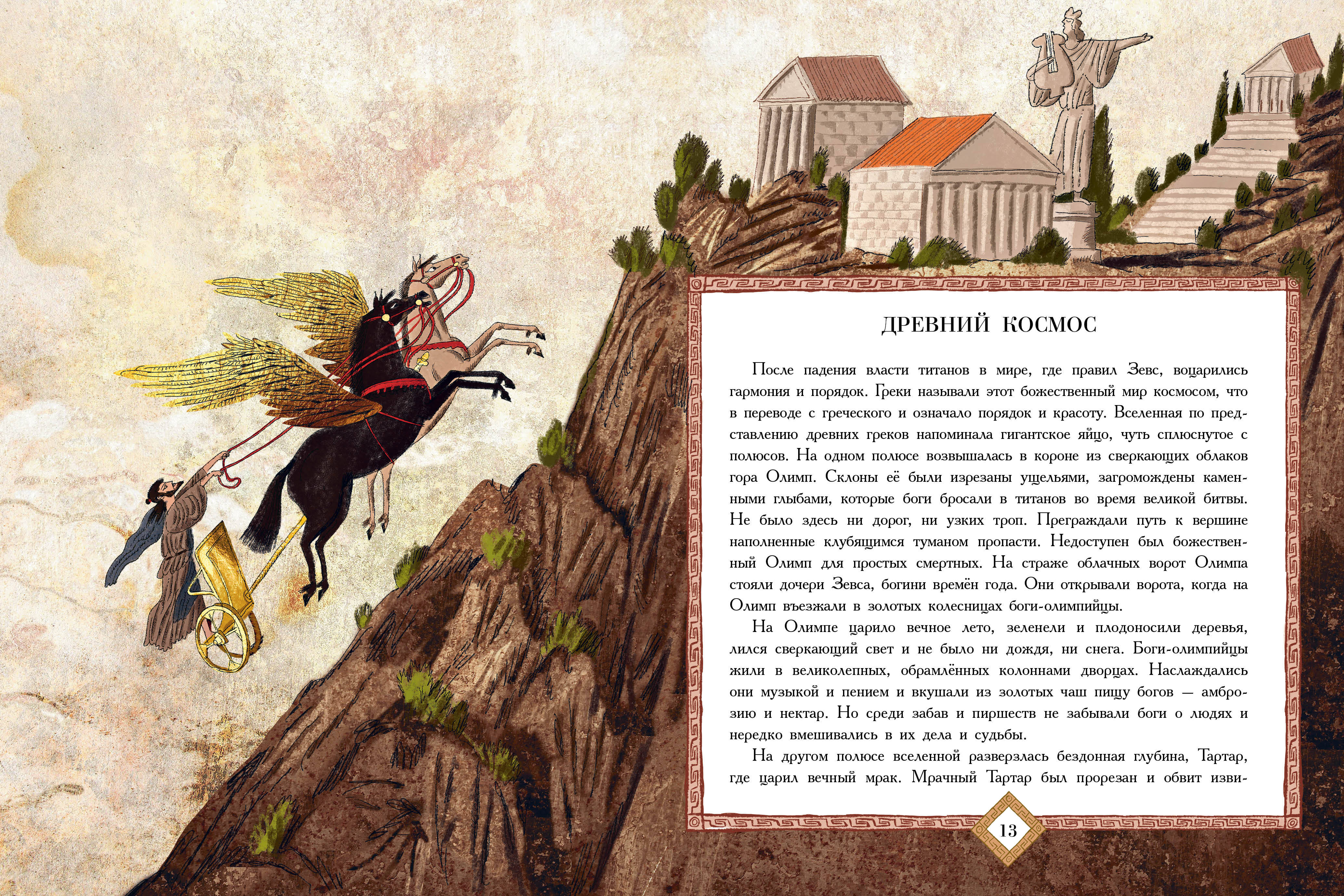 ДРЕВНИЙ КОСМОС

После падения власти титанов в мире, где правил Зевс, воцарились гармония и порядок. Греки называли этот божественный мир космосом, что в переводе с греческого и означало порядок и красоту. Вселенная по представлению древних греков напоминала гигантское яйцо, чуть сплюснутое с полюсов. На одном полюсе возвышалась в короне из сверкающих облаков гора Олимп. Склоны её были изрезаны ущельями, загромождены каменными глыбами, которые боги бросали в титанов во время великой битвы. Не было здесь ни дорог, ни узких троп. Преграждали путь к вершине наполненные клубящимся туманом пропасти. Недоступен был божественный Олимп для простых смертных. На страже облачных ворот Олимпа стояли дочери Зевса, богини времён года. Они открывали ворота, когда на Олимп въезжали в золотых колесницах боги-олимпийцы.

На Олимпе царило вечное лето, зеленели и плодоносили деревья, лился сверкающий свет и не было ни дождя, ни снега. Боги-олимпийцы жили в великолепных, обрамлённых колоннами дворцах. Наслаждались они музыкой и пением и вкушали из золотых чаш пищу богов — амброзию и нектар. Но среди забав и пиршеств не забывали боги о людях и нередко вмешивались в их дела и судьбы.

На другом полюсе вселенной разверзлась бездонная глубина, Тартар, где царил вечный мрак. Мрачный Тартар был прорезан и обвит изви-

13